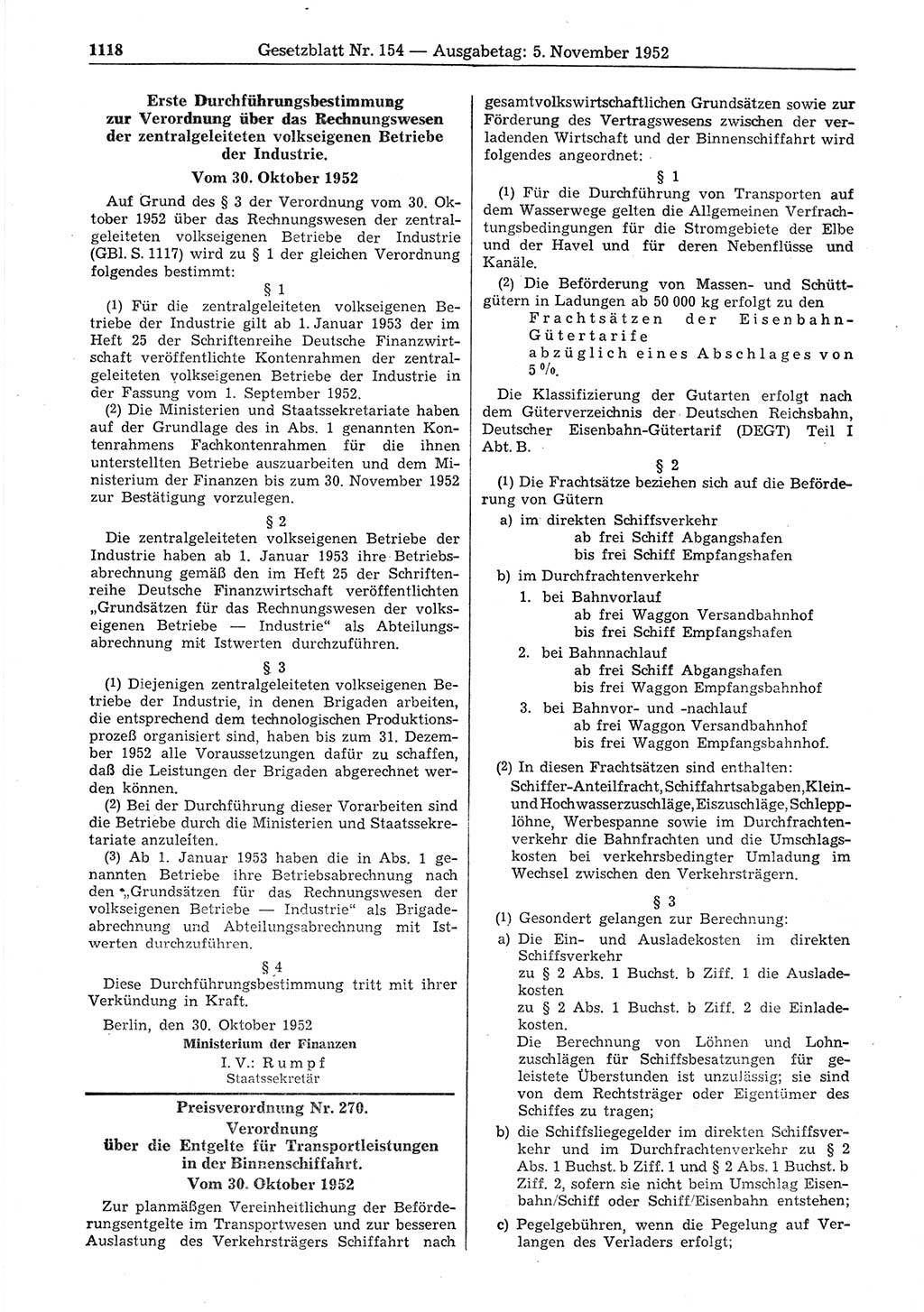 1118 Gesetzblatt Nr. 154 — Ausgabetag: 5. November 1952

Erste Durchführungsbestimmung zur Verordnung über das Rechnungswesen der zentralgeleiteten volkseigenen Betriebe der Industrie.

Vom 30. Oktober 1952

Auf Grund des § 3 der Verordnung vom 30. Oktober 1952 über das Rechnungswesen der zentralgeleiteten volkseigenen Betriebe der Industrie (GBl. S. 1117) wird zu § 1 der gleichen Verordnung folgendes bestimmt:

§ 1

(1) Für die zentralgeleiteten volkseigenen Betriebe der Industrie gilt ab 1. Januar 1953 der im Heft 25 der Schriftenreihe Deutsche Finanzwirtschaft veröffentlichte Kontenrahmen der zentralgeleiteten volkseigenen Betriebe der Industrie in der Fassung vom 1. September 1952.

(2) Die Ministerien und Staatssekretariate haben auf der Grundlage des in Abs. 1 genannten Kontenrahmens Fachkontenrahmen für die ihnen unterstellten Betriebe auszuarbeiten und dem Ministerium der Finanzen bis zum 30. November 1952 zur Bestätigung vorzulegen.

§ 2

Die zentralgeleiteten volkseigenen Betriebe der Industrie haben ab 1. Januar 1953 ihre Betriebsabrechnung gemäß den im Heft 25 der Schriftenreihe Deutsche Finanzwirtschaft veröffentlichten „Grundsätzen für das Rechnungswesen der volkseigenen Betriebe — Industrie“ als Abteilungsabrechnung mit Istwerten durchzuführen.

§ 3

(1) Diejenigen zentralgeleiteten volkseigenen Betriebe der Industrie, in denen Brigaden arbeiten, die entsprechend dem technologischen Produktionsprozeß organisiert sind, haben bis zum 31. Dezember 1952 alle Voraussetzungen dafür zu schaffen, daß die Leistungen der Brigaden abgerechnet werden können.

(2) Bei der Durchführung dieser Vorarbeiten sind die Betriebe durch die Ministerien und Staatssekretariate anzuleiten.

(3) Ab 1. Januar 1953 haben die in Abs. 1 genannten Betriebe ihre Betriebsabrechnung nach den „Grundsätzen für das Rechnungswesen der volkseigenen Betriebe — Industrie“ als Brigadeabrechnung und Abteilungsabrechnung mit Istwerten durchzuführen.

§ 4

Diese Durchführungsbestimmung tritt mit ihrer Verkündung in Kraft.

Berlin, den 30. Oktober 1952

Ministerium der Finanzen
I. V.: Rumpf
Staatssekretär

Preisverordnung Nr. 270.
Verordnung über die Entgelte für Transportleistungen in der Binnenschiffahrt.

Vom 30. Oktober 1952

Zur planmäßigen Vereinheitlichung der Beförderungsentgelte im Transportwesen und zur besseren Auslastung des Verkehrsträgers Schiffahrt nach gesamtvolkswirtschaftlichen Grundsätzen sowie zur Förderung des Vertragswesens zwischen der verladenden Wirtschaft und der Binnenschiffahrt wird folgendes angeordnet:

§ 1

(1) Für die Durchführung von Transporten auf dem Wasserwege gelten die Allgemeinen Verfrachtungsbedingungen für die Stromgebiete der Elbe und der Havel und für deren Nebenflüsse und Kanäle.

(2) Die Beförderung von Massen- und Schüttgütern in Ladungen ab 50 000 kg erfolgt zu den Frachtsätzen der Eisenbahn-Gütertarife abzüglich eines Abschlages von 5 %.

Die Klassifizierung der Gutarten erfolgt nach dem Güterverzeichnis der Deutschen Reichsbahn, Deutscher Eisenbahn-Gütertarif (DEGT) Teil I Abt. B.

§ 2

(1) Die Frachtsätze beziehen sich auf die Beförderung von Gütern

a) im direkten Schiffsverkehr
ab frei Schiff Abgangshafen
bis frei Schiff Empfangshafen

b) im Durchfrachtenverkehr
1. bei Bahnvorlauf
ab frei Waggon Versandbahnhof
bis frei Schiff Empfangshafen
2. bei Bahnnachlauf
ab frei Schiff Abgangshafen
bis frei Waggon Empfangsbahnhof
3. bei Bahnvor- und -nachlauf
ab frei Waggon Versandbahnhof
bis frei Waggon Empfangsbahnhof.

(2) In diesen Frachtsätzen sind enthalten: Schiffer-Anteilfracht, Schiffahrtsabgaben, Klein- und Hochwasserzuschläge, Eiszuschläge, Schlepplöhne, Werbespanne sowie im Durchfrachtenverkehr die Bahnfrachten und die Umschlagskosten bei verkehrsbedingter Umladung im Wechsel zwischen den Verkehrsträgern.

§ 3

(1) Gesondert gelangen zur Berechnung:

a) Die Ein- und Ausladekosten im direkten Schiffsverkehr
zu § 2 Abs. 1 Buchst. b Ziff. 1 die Ausladekosten
zu § 2 Abs. 1 Buchst. b Ziff. 2 die Einladekosten.
Die Berechnung von Löhnen und Lohnzuschlägen für Schiffsbesatzungen für geleistete Überstunden ist unzulässig; sie sind von dem Rechtsträger oder Eigentümer des Schiffes zu tragen;

b) die Schiffsliegegelder im direkten Schiffsverkehr und im Durchfrachtenverkehr zu § 2 Abs. 1 Buchst. b Ziff. 1 und § 2 Abs. 1 Buchst. b Ziff. 2, sofern sie nicht beim Umschlag Eisenbahn/Schiff oder Schiff/Eisenbahn entstehen;

c) Pegelgebühren, wenn die Pegelung auf Verlangen des Verladers erfolgt;